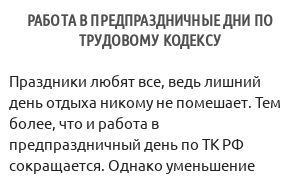 РАБОТА В ПРЕДПРАЗДНИЧНЫЕ ДНИ ПО ТРУДОВОМУ КОДЕКСУ

Праздники любят все, ведь лишний день отдыха никому не помешает. Тем более, что и работа в предпраздничный день по ТК РФ сокращается. Однако уменьшение